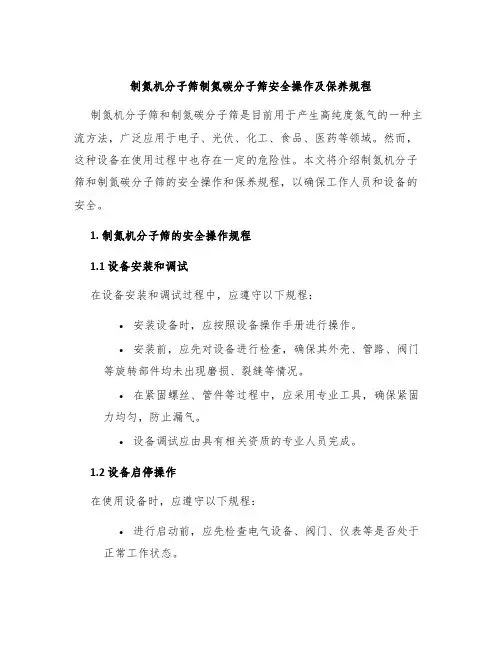 制氮机分子筛制氮碳分子筛安全操作及保养规程

制氮机分子筛和制氮碳分子筛是目前用于产生高纯度氮气的一种主流方法，广泛应用于电子、光伏、化工、食品、医药等领域。然而，这种设备在使用过程中也存在一定的危险性。本文将介绍制氮机分子筛和制氮碳分子筛的安全操作和保养规程，以确保工作人员和设备的安全。

1. 制氮机分子筛的安全操作规程

1.1 设备安装和调试

在设备安装和调试过程中，应遵守以下规程：

• 安装设备时，应按照设备操作手册进行操作。

• 安装前，应先对设备进行检查，确保其外壳、管路、阀门等旋转部件均未出现磨损、裂缝等情况。

• 在紧固螺丝、管件等过程中，应采用专业工具，确保紧固力均匀，防止漏气。

• 设备调试应由具有相关资质的专业人员完成。

1.2 设备启停操作

在使用设备时，应遵守以下规程：

• 进行启动前，应先检查电气设备、阀门、仪表等是否处于正常工作状态。